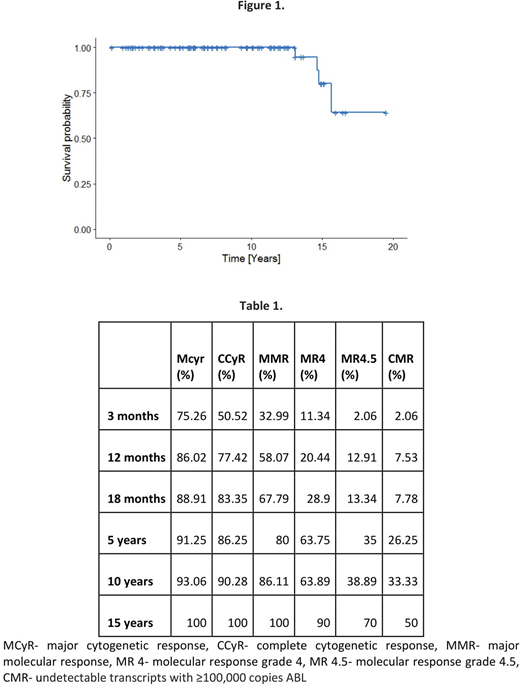 Figure 1.

1.00
0.75
0.50
0.25
0.00

Survival probability

0
5
10
15
20

Time [Years]

Table 1.

| | Mcyr (%) | CCyR (%) | MMR (%) | MR4 (%) | MR4.5 (%) | CMR (%) |
|---|---|---|---|---|---|---|
| 3 months | 75.26 | 50.52 | 32.99 | 11.34 | 2.06 | 2.06 |
| 12 months | 86.02 | 77.42 | 58.07 | 20.44 | 12.91 | 7.53 |
| 18 months | 88.91 | 83.35 | 67.79 | 28.9 | 13.34 | 7.78 |
| 5 years | 91.25 | 86.25 | 80 | 63.75 | 35 | 26.25 |
| 10 years | 93.06 | 90.28 | 86.11 | 63.89 | 38.89 | 33.33 |
| 15 years | 100 | 100 | 100 | 90 | 70 | 50 |

MCyR- major cytogenetic response, CCyR- complete cytogenetic response, MMR- major molecular response, MR 4- molecular response grade 4, MR 4.5- molecular response grade 4.5, CMR- undetectable transcripts with ≥100,000 copies ABL